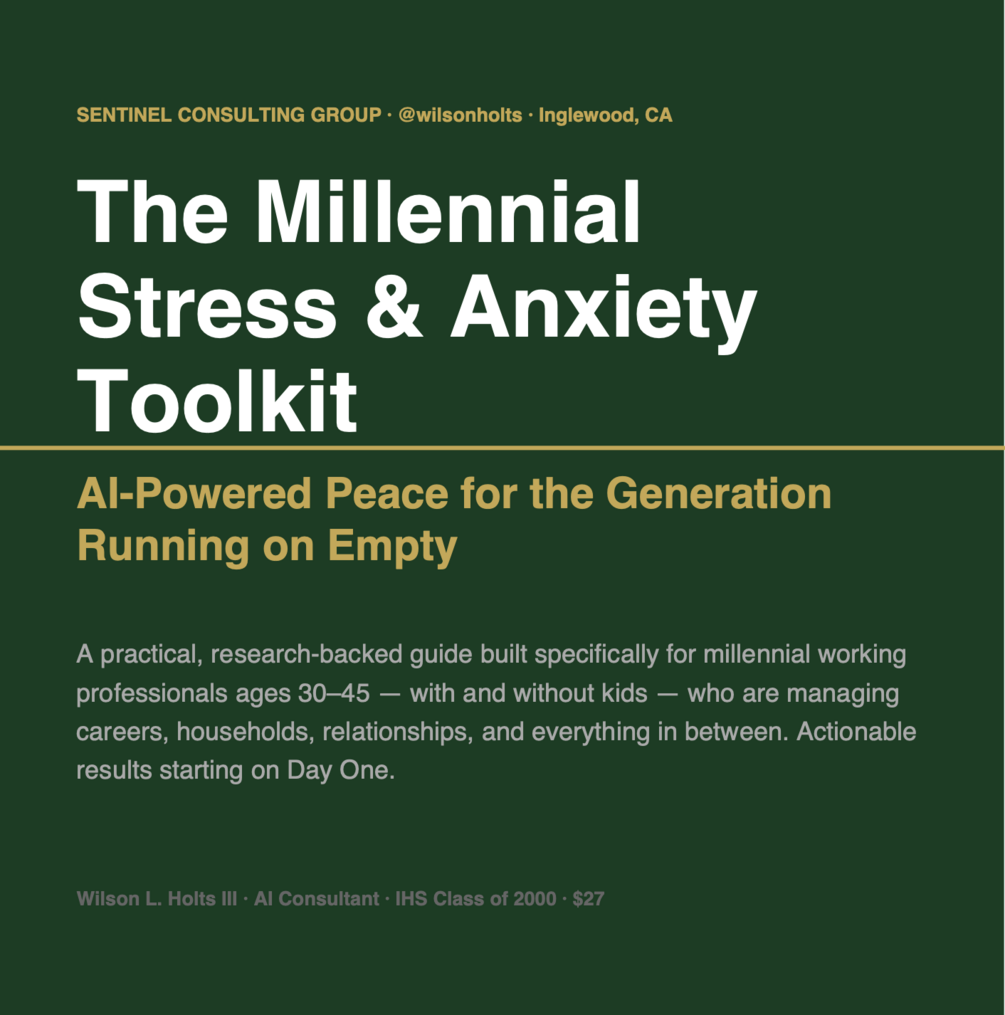 SENTINEL CONSULTING GROUP · @wilsonholts · Inglewood, CA

The Millennial Stress & Anxiety Toolkit

AI-Powered Peace for the Generation Running on Empty

A practical, research-backed guide built specifically for millennial working professionals ages 30–45 — with and without kids — who are managing careers, households, relationships, and everything in between. Actionable results starting on Day One.

Wilson L. Holts III · AI Consultant · IHS Class of 2000 · $27